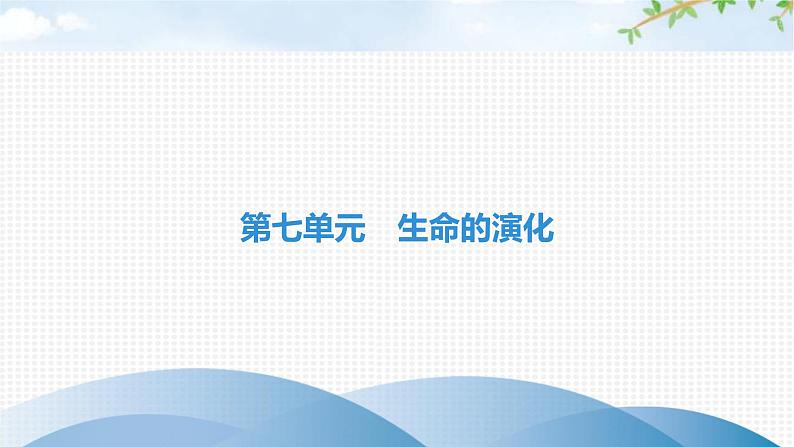 第七单元　生命的演化